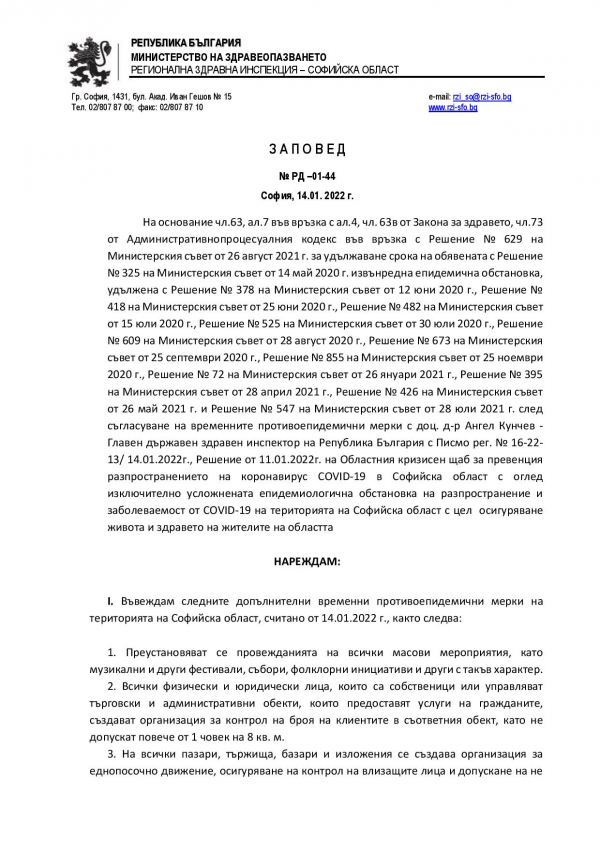 РЕПУБЛИКА БЪЛГАРИЯ
МИНИСТЕРСТВО НА ЗДРАВЕОПАЗВАНЕТО
РЕГИОНАЛНА ЗДРАВНА ИНСПЕКЦИЯ – СОФИЙСКА ОБЛАСТ

Гр. София, 1431, бул. Акад. Иван Гешов № 15
Тел. 02/807 87 00; факс: 02/807 87 10

e-mail: rzi_so@rzi-sfo.bg
www.rzi-sfo.bg

З А П О В Е Д

№ РД –01-44
София, 14.01. 2022 г.

На основание чл.63, ал.7 във връзка с ал.4, чл. 63в от Закона за здравето, чл.73 от Административнопроцесуалния кодекс във връзка с Решение № 629 на Министерския съвет от 26 август 2021 г. за удължаване срока на обявената с Решение № 325 на Министерския съвет от 14 май 2020 г. извънредна епидемична обстановка, удължена с Решение № 378 на Министерския съвет от 12 юни 2020 г., Решение № 418 на Министерския съвет от 25 юни 2020 г., Решение № 482 на Министерския съвет от 15 юли 2020 г., Решение № 525 на Министерския съвет от 30 юли 2020 г., Решение № 609 на Министерския съвет от 28 август 2020 г., Решение № 673 на Министерския съвет от 25 септември 2020 г., Решение № 855 на Министерския съвет от 25 ноември 2020 г., Решение № 72 на Министерския съвет от 26 януари 2021 г., Решение № 395 на Министерския съвет от 28 април 2021 г., Решение № 426 на Министерския съвет от 26 май 2021 г. и Решение № 547 на Министерския съвет от 28 юли 2021 г. след съгласуване на временните противоепидемични мерки с доц. д-р Ангел Кунчев - Главен държавен здравен инспектор на Република България с Писмо рег. № 16-22-13/ 14.01.2022г., Решение от 11.01.2022г. на Областния кризисен щаб за превенция разпространението на коронавирус COVID-19 в Софийска област с оглед изключително усложнената епидемиологична обстановка на разпространение и заболеваемост от COVID-19 на територията на Софийска област с цел осигуряване живота и здравето на жителите на областта

НАРЕЖДАМ:

I. Въвеждам следните допълнителни временни противоепидемични мерки на територията на Софийска област, считано от 14.01.2022 г., както следва:

1. Преустановяват се провежданията на всички масови мероприятия, като музикални и други фестивали, събори, фолклорни инициативи и други с такъв характер.
2. Всички физически и юридически лица, които са собственици или управляват търговски и административни обекти, които предоставят услуги на гражданите, създават организация за контрол на броя на клиентите в съответния обект, като не допускат повече от 1 човек на 8 кв. м.
3. На всички пазари, тържища, базари и изложения се създава организация за еднопосочно движение, осигуряване на контрол на влизащите лица и допускане на не